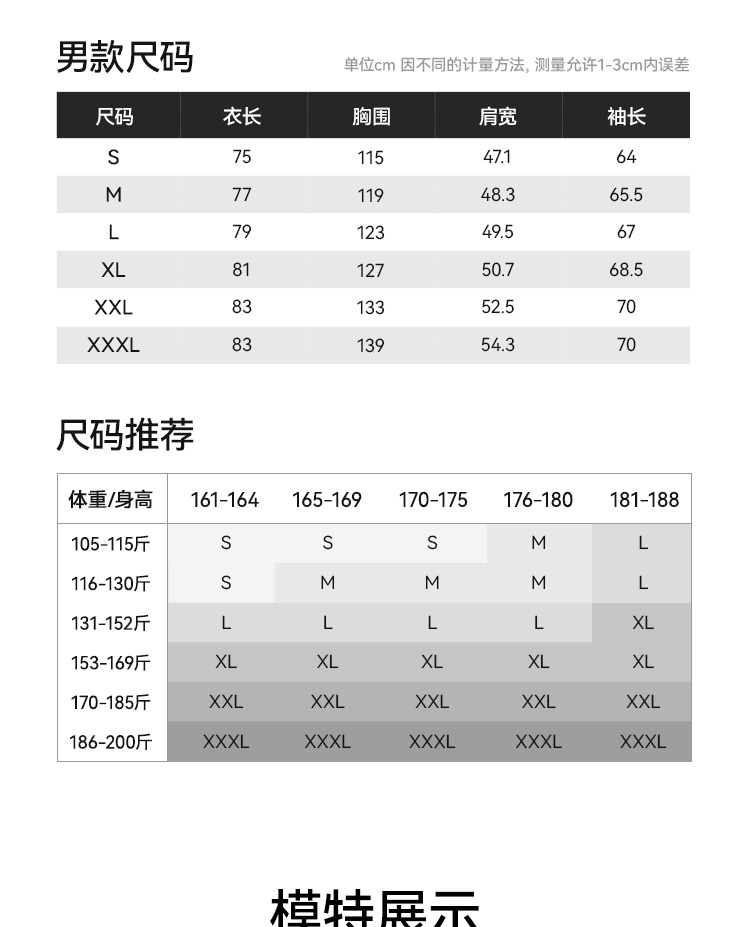 男款尺码

单位cm 因不同的计量方法, 测量允许1-3cm内误差

| 尺码 | 衣长 | 胸围 | 肩宽 | 袖长 |
|---|---|---|---|---|
| S | 75 | 115 | 47.1 | 64 |
| M | 77 | 119 | 48.3 | 65.5 |
| L | 79 | 123 | 49.5 | 67 |
| XL | 81 | 127 | 50.7 | 68.5 |
| XXL | 83 | 133 | 52.5 | 70 |
| XXXL | 83 | 139 | 54.3 | 70 |

尺码推荐

| 体重/身高 | 161-164 | 165-169 | 170-175 | 176-180 | 181-188 |
|---|---|---|---|---|---|
| 105-115斤 | S | S | S | M | L |
| 116-130斤 | S | M | M | M | L |
| 131-152斤 | L | L | L | L | XL |
| 153-169斤 | XL | XL | XL | XL | XL |
| 170-185斤 | XXL | XXL | XXL | XXL | XXL |
| 186-200斤 | XXXL | XXXL | XXXL | XXXL | XXXL |

模特展示